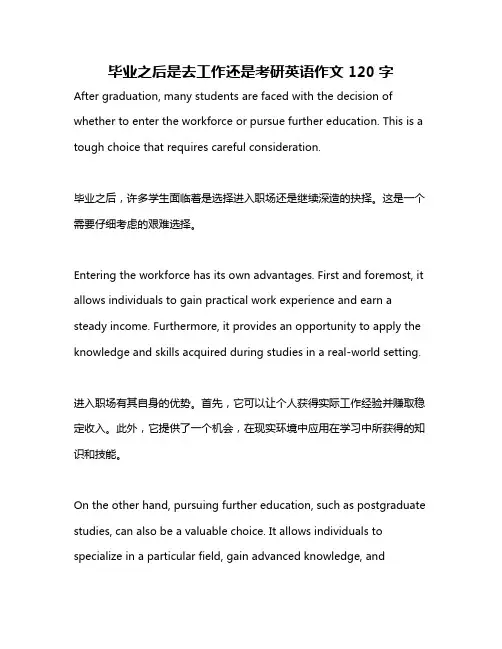 毕业之后是去工作还是考研英语作文 120 字

After graduation, many students are faced with the decision of whether to enter the workforce or pursue further education. This is a tough choice that requires careful consideration.

毕业之后，许多学生面临着是选择进入职场还是继续深造的抉择。这是一个需要仔细考虑的艰难选择。

Entering the workforce has its own advantages. First and foremost, it allows individuals to gain practical work experience and earn a steady income. Furthermore, it provides an opportunity to apply the knowledge and skills acquired during studies in a real-world setting.

进入职场有其自身的优势。首先，它可以让个人获得实际工作经验并赚取稳定收入。此外，它提供了一个机会，在现实环境中应用在学习中所获得的知识和技能。

On the other hand, pursuing further education, such as postgraduate studies, can also be a valuable choice. It allows individuals to specialize in a particular field, gain advanced knowledge, and